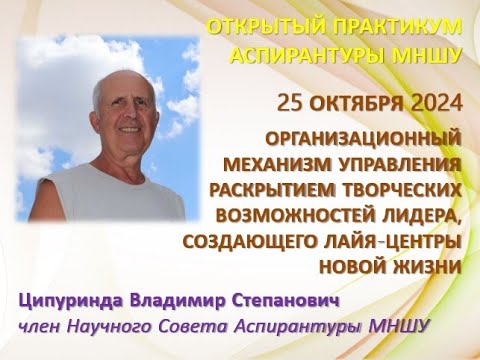 ОТКРЫТЫЙ ПРАКТИКУМ АСПИРАНТУРЫ МНШУ

25 ОКТЯБРЯ 2024

ОРГАНИЗАЦИОННЫЙ МЕХАНИЗМ УПРАВЛЕНИЯ РАСКРЫТИЕМ ТВОРЧЕСКИХ ВОЗМОЖНОСТЕЙ ЛИДЕРА, СОЗДАЮЩЕГО ЛАЙЯ-ЦЕНТРЫ НОВОЙ ЖИЗНИ

Ципуринда Владимир Степанович
член Научного Совета Аспирантуры МНШУ